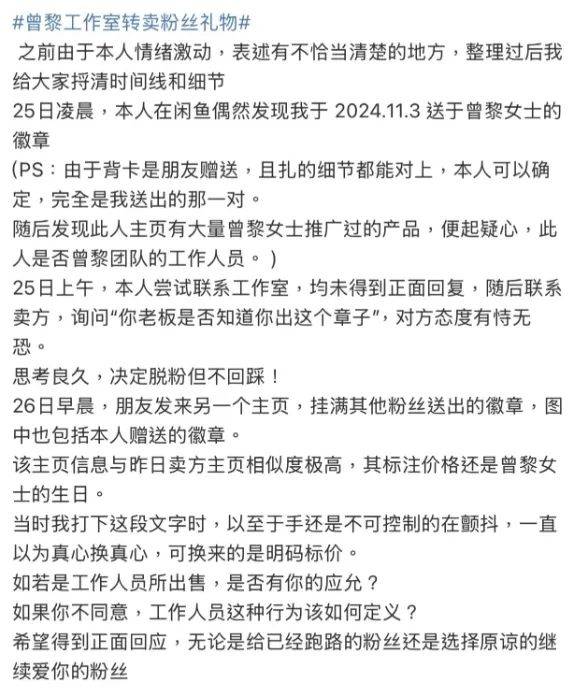 #曾黎工作室转卖粉丝礼物#

之前由于本人情绪激动，表述有不恰当清楚的地方，整理过后我给大家捋清时间线和细节

25日凌晨，本人在闲鱼偶然发现我于 2024.11.3 送于曾黎女士的徽章

(PS：由于背卡是朋友赠送，且扎的细节都能对上，本人可以确定，完全是我送出的那一对。

随后发现此人主页有大量曾黎女士推广过的产品，便起疑心，此人是否曾黎团队的工作人员。)

25日上午，本人尝试联系工作室，均未得到正面回复，随后联系卖方，询问“你老板是否知道你出这个章子”，对方态度有恃无恐。

思考良久，决定脱粉但不回踩！

26日早晨，朋友发来另一个主页，挂满其他粉丝送出的徽章，图中也包括本人赠送的徽章。

该主页信息与昨日卖方主页相似度极高，其标注价格还是曾黎女士的生日。

当时我打下这段文字时，以至于手还是不可控制的在颤抖，一直以为真心换真心，可换来的是明码标价。

如若是工作人员所出售，是否有你的应允？

如果你不同意，工作人员这种行为该如何定义？

希望得到正面回应，无论是给已经跑路的粉丝还是选择原谅的继续爱你的粉丝